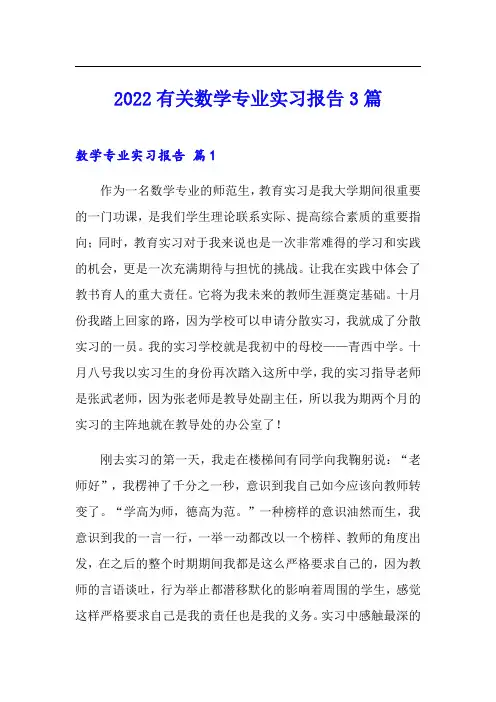 2022有关数学专业实习报告3篇

数学专业实习报告 篇1

作为一名数学专业的师范生，教育实习是我大学期间很重要的一门功课，是我们学生理论联系实际、提高综合素质的重要指向；同时，教育实习对于我来说也是一次非常难得的学习和实践的机会，更是一次充满期待与担忧的挑战。让我在实践中体会了教书育人的重大责任。它将为我未来的教师生涯奠定基础。十月份我踏上回家的路，因为学校可以申请分散实习，我就成了分散实习的一员。我的实习学校就是我初中的母校——青西中学。十月八号我以实习生的身份再次踏入这所中学，我的实习指导老师是张武老师，因为张老师是教导处副主任，所以我为期两个月的实习的主阵地就在教导处的办公室了！

刚去实习的第一天，我走在楼梯间有同学向我鞠躬说：“老师好”，我楞神了千分之一秒，意识到我自己如今应该向教师转变了。“学高为师，德高为范。”一种榜样的意识油然而生，我意识到我的一言一行，一举一动都改以一个榜样、教师的角度出发，在之后的整个时期期间我都是这么严格要求自己的，因为教师的言语谈吐，行为举止都潜移默化的影响着周围的学生，感觉这样严格要求自己是我的责任也是我的义务。实习中感触最深的